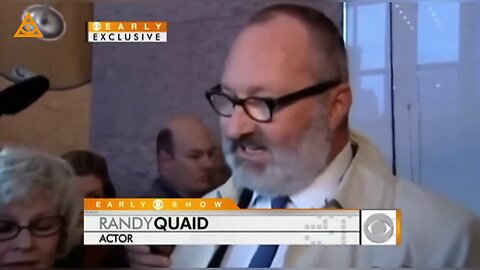 EARLY
EXCLUSIVE

EARLY SHOW

RANDY QUAID
ACTOR